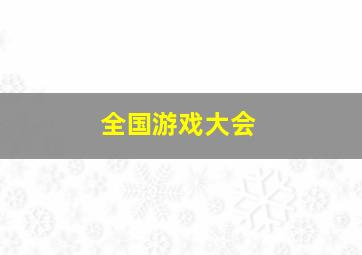 全国游戏大会